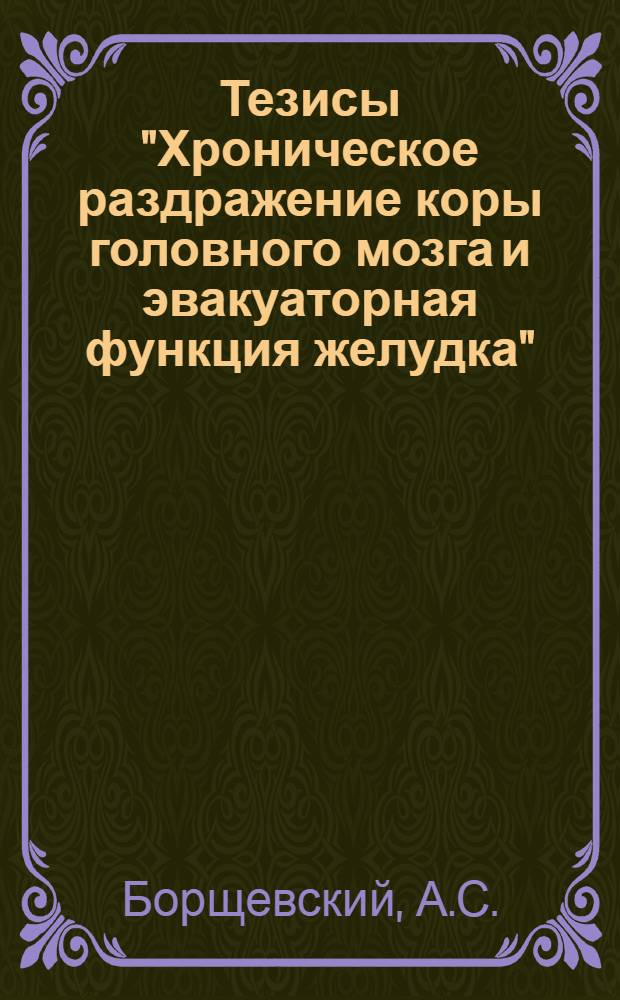 Тезисы "Хроническое раздражение коры головного мозга и эвакуаторная функция желудка"

Борщевский, А.С.